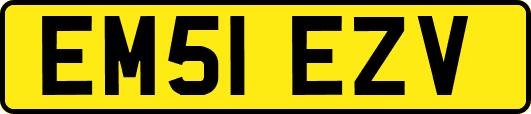 EM51 EZV